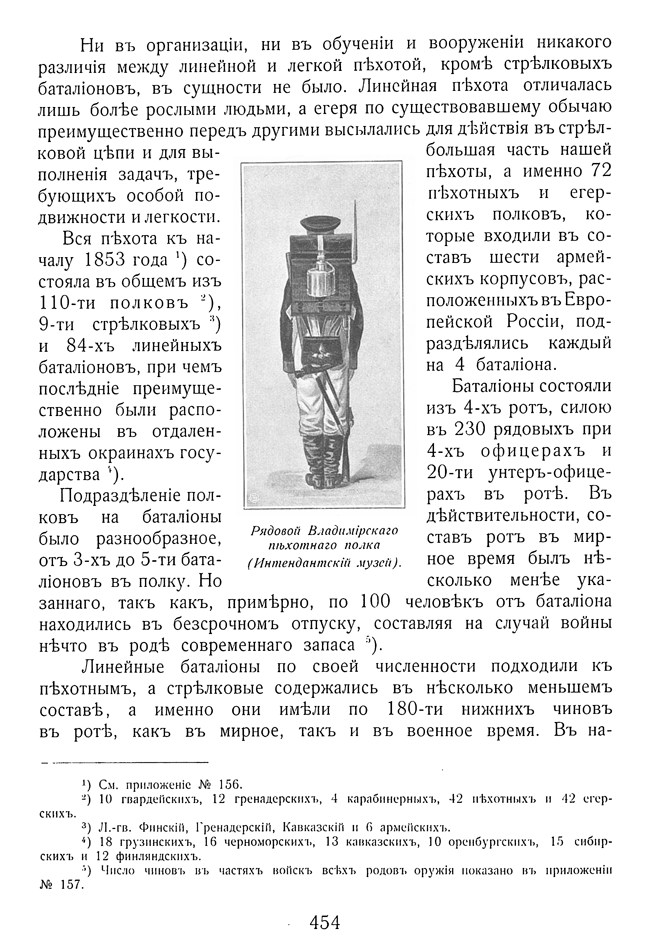 Ни въ организаціи, ни въ обученіи и вооруженіи никакого различія между линейной и легкой пѣхотой, кромѣ стрѣлковыхъ баталіоновъ, въ сущности не было. Линейная пѣхота отличалась лишь болѣе рослыми людьми, а егеря по существовавшему обычаю преимущественно передъ другими высылались для дѣйствія въ стрѣлковой цѣпи и для выполненія задачъ, требующихъ особой подвижности и легкости.

Вся пѣхота къ началу 1853 года ¹) состояла въ общемъ изъ 110-ти полковъ ²), 9-ти стрѣлковыхъ ³) и 84-хъ линейныхъ баталіоновъ, при чемъ послѣдніе преимущественно были расположены въ отдаленныхъ окраинахъ государства ⁴).

Подраздѣленіе полковъ на баталіоны было разнообразное, отъ 3-хъ до 5-ти баталіоновъ въ полку. Но большая часть нашей пѣхоты, а именно 72 пѣхотныхъ и егерскихъ полковъ, которые входили въ составъ шести армейскихъ корпусовъ, расположенныхъ въ Европейской Россіи, подраздѣлялись каждый на 4 баталіона.

Баталіоны состояли изъ 4-хъ ротъ, силою въ 230 рядовыхъ при 4-хъ офицерахъ и 20-ти унтеръ-офицерахъ въ ротѣ. Въ дѣйствительности, составъ ротъ въ мирное время былъ нѣсколько менѣе указаннаго, такъ какъ, примѣрно, по 100 человѣкъ отъ баталіона находились въ безсрочномъ отпуску, составляя на случай войны нѣчто въ родѣ современнаго запаса ⁵).

Рядовой Владимірскаго пѣхотнаго полка (Интендантскій музей).

Линейные баталіоны по своей численности подходили къ пѣхотнымъ, а стрѣлковые содержались въ нѣсколько меньшемъ составѣ, а именно они имѣли по 180-ти нижнихъ чиновъ въ ротѣ, какъ въ мирное, такъ и въ военное время. Въ на-

¹) См. приложеніе № 156.
²) 10 гвардейскихъ, 12 гренадерскихъ, 4 карабинерныхъ, 42 пѣхотныхъ и 42 егерскихъ.
³) Л.-гв. Финскій, Гренадерскій, Кавказскій и 6 армейскихъ.
⁴) 18 грузинскихъ, 16 черноморскихъ, 13 кавказскихъ, 10 оренбургскихъ, 15 сибирскихъ и 12 финляндскихъ.
⁵) Число чиновъ въ частяхъ войскъ всѣхъ родовъ оружія показано въ приложеніи № 157.

454